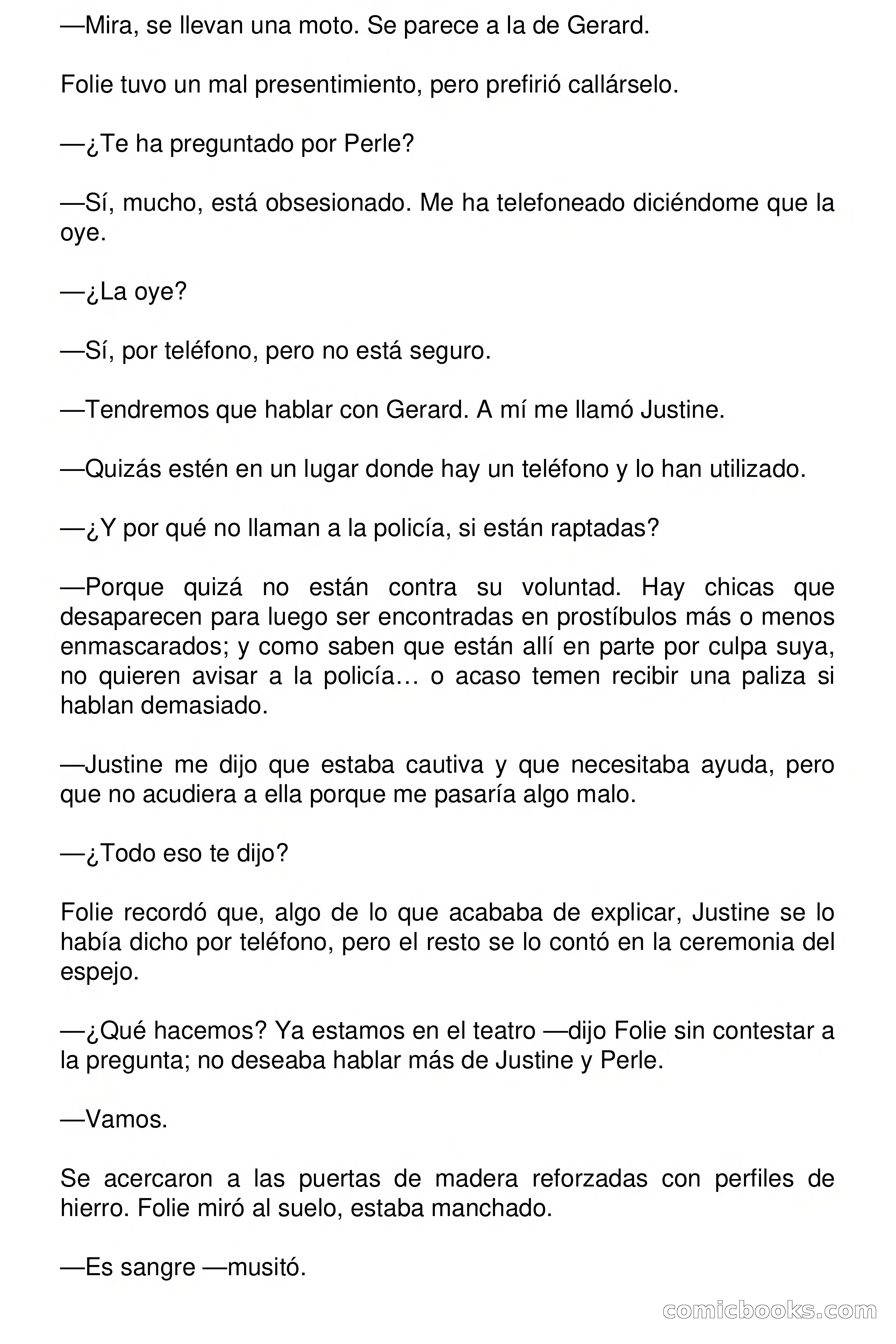 —Mira, se llevan una moto. Se parece a la de Gerard.

Folie tuvo un mal presentimiento, pero prefirió callárselo.

—¿Te ha preguntado por Perle?

—Sí, mucho, está obsesionado. Me ha telefoneado diciéndome que la oye.

—¿La oye?

—Sí, por teléfono, pero no está seguro.

—Tendremos que hablar con Gerard. A mí me llamó Justine.

—Quizás estén en un lugar donde hay un teléfono y lo han utilizado.

—¿Y por qué no llaman a la policía, si están raptadas?

—Porque quizá no están contra su voluntad. Hay chicas que desaparecen para luego ser encontradas en prostíbulos más o menos enmascarados; y como saben que están allí en parte por culpa suya, no quieren avisar a la policía… o acaso temen recibir una paliza si hablan demasiado.

—Justine me dijo que estaba cautiva y que necesitaba ayuda, pero que no acudiera a ella porque me pasaría algo malo.

—¿Todo eso te dijo?

Folie recordó que, algo de lo que acababa de explicar, Justine se lo había dicho por teléfono, pero el resto se lo contó en la ceremonia del espejo.

—¿Qué hacemos? Ya estamos en el teatro —dijo Folie sin contestar a la pregunta; no deseaba hablar más de Justine y Perle.

—Vamos.

Se acercaron a las puertas de madera reforzadas con perfiles de hierro. Folie miró al suelo, estaba manchado.

—Es sangre —musitó.

comicbooks.com